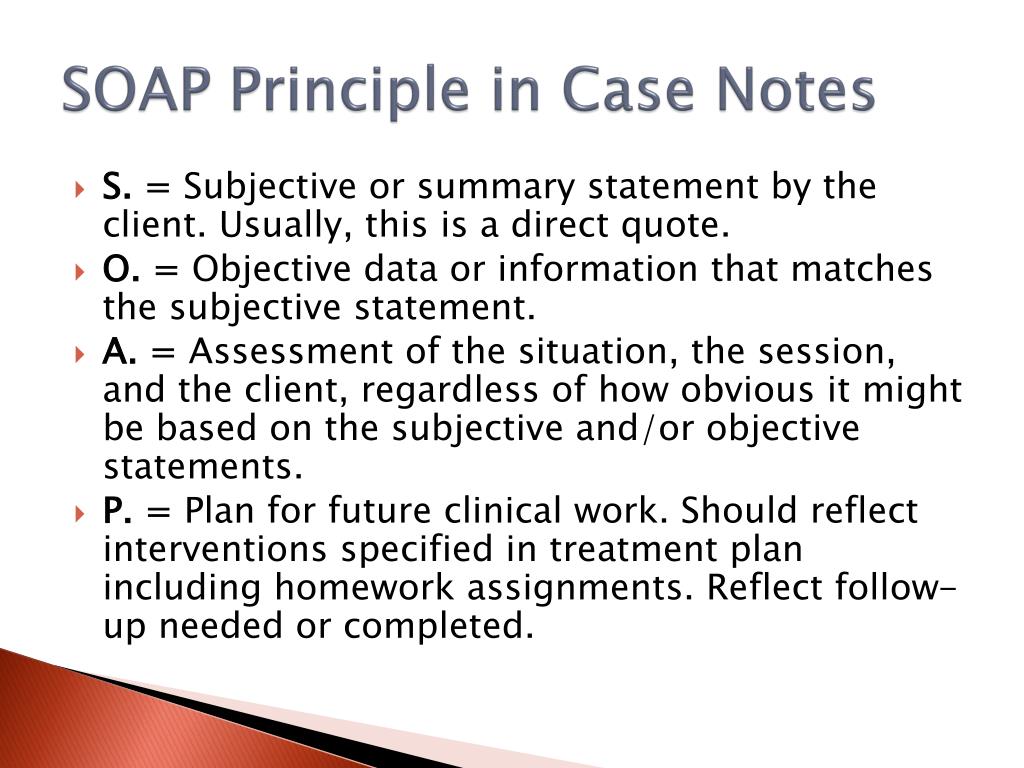 SOAP Principle in Case Notes

S. = Subjective or summary statement by the client. Usually, this is a direct quote.

O. = Objective data or information that matches the subjective statement.

A. = Assessment of the situation, the session, and the client, regardless of how obvious it might be based on the subjective and/or objective statements.

P. = Plan for future clinical work. Should reflect interventions specified in treatment plan including homework assignments. Reflect follow-up needed or completed.